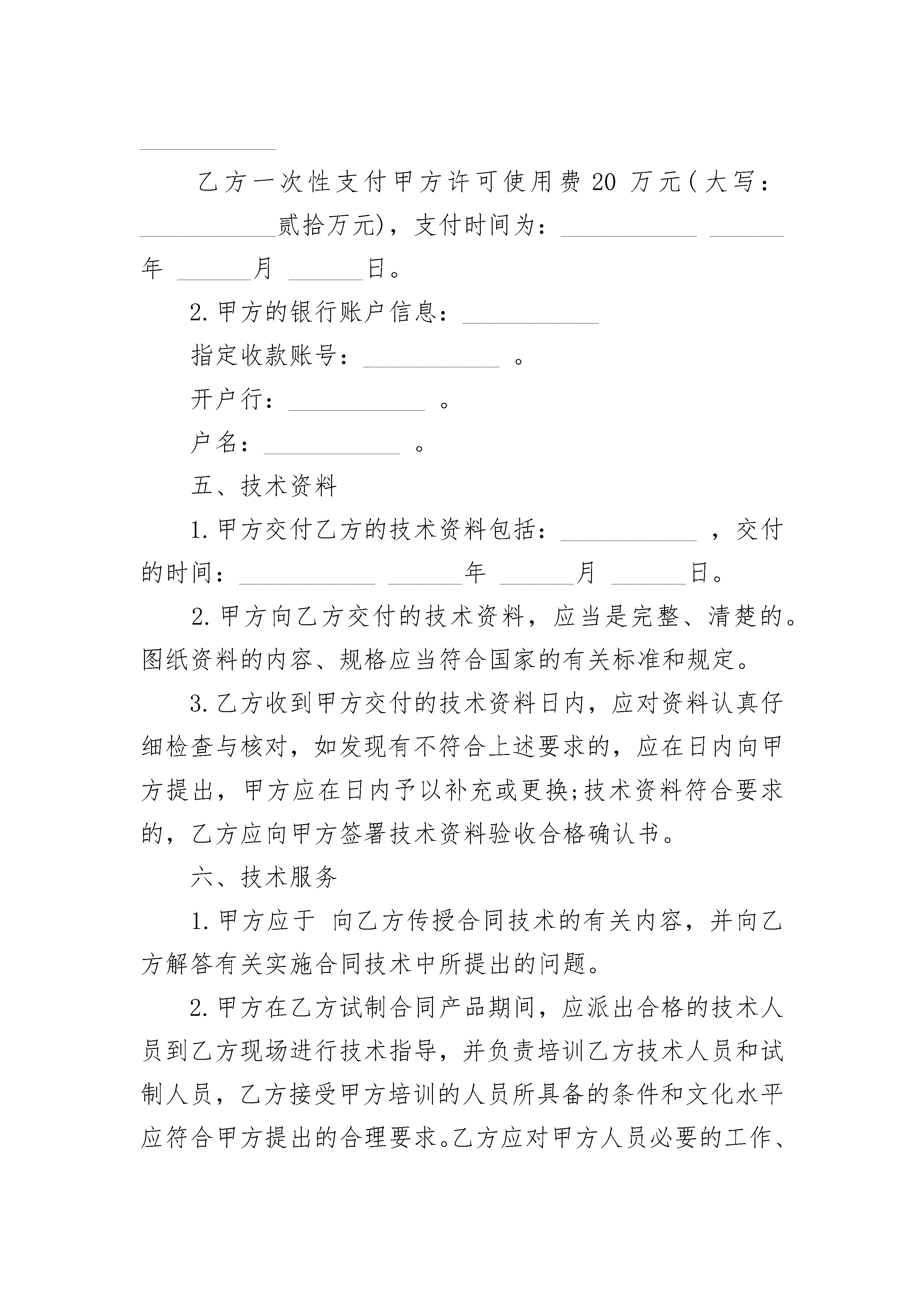 ___________

乙方一次性支付甲方许可使用费 20 万元(大写：___________贰拾万元)，支付时间为：___________ ______年 ______月 ______日。

2.甲方的银行账户信息：___________

指定收款账号：___________ 。

开户行：___________ 。

户名：___________ 。

五、技术资料

1.甲方交付乙方的技术资料包括：___________ ，交付的时间：___________ ______年 ______月 ______日。

2.甲方向乙方交付的技术资料，应当是完整、清楚的。图纸资料的内容、规格应当符合国家的有关标准和规定。

3.乙方收到甲方交付的技术资料日内，应对资料认真仔细检查与核对，如发现有不符合上述要求的，应在日内向甲方提出，甲方应在日内予以补充或更换;技术资料符合要求的，乙方应向甲方签署技术资料验收合格确认书。

六、技术服务

1.甲方应于 向乙方传授合同技术的有关内容，并向乙方解答有关实施合同技术中所提出的问题。

2.甲方在乙方试制合同产品期间，应派出合格的技术人员到乙方现场进行技术指导，并负责培训乙方技术人员和试制人员，乙方接受甲方培训的人员所具备的条件和文化水平应符合甲方提出的合理要求。乙方应对甲方人员必要的工作、